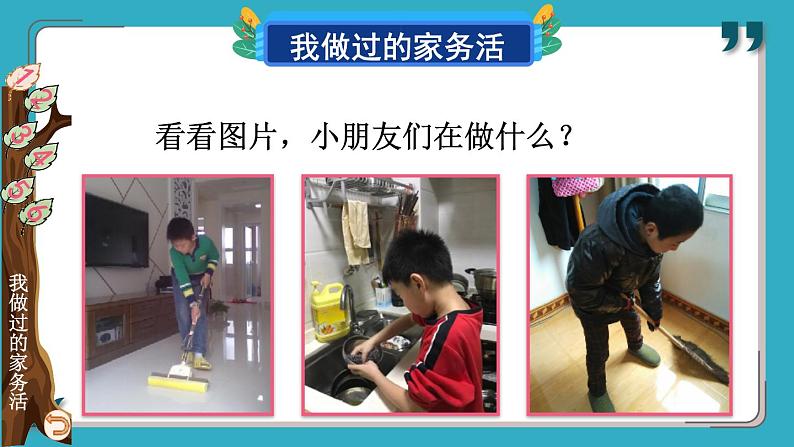 我做过的家务活

1
2
3
4
5
6

我做过的家务活

看看图片，小朋友们在做什么？